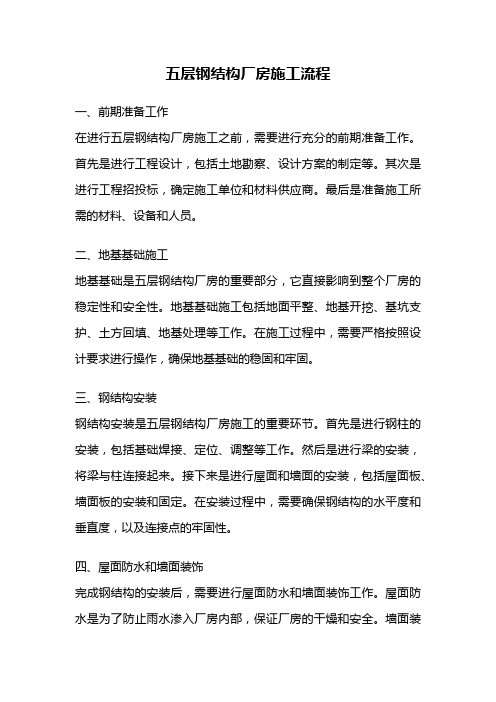 五层钢结构厂房施工流程

一、前期准备工作

在进行五层钢结构厂房施工之前，需要进行充分的前期准备工作。首先是进行工程设计，包括土地勘察、设计方案的制定等。其次是进行工程招投标，确定施工单位和材料供应商。最后是准备施工所需的材料、设备和人员。

二、地基基础施工

地基基础是五层钢结构厂房的重要部分，它直接影响到整个厂房的稳定性和安全性。地基基础施工包括地面平整、地基开挖、基坑支护、土方回填、地基处理等工作。在施工过程中，需要严格按照设计要求进行操作，确保地基基础的稳固和牢固。

三、钢结构安装

钢结构安装是五层钢结构厂房施工的重要环节。首先是进行钢柱的安装，包括基础焊接、定位、调整等工作。然后是进行梁的安装，将梁与柱连接起来。接下来是进行屋面和墙面的安装，包括屋面板、墙面板的安装和固定。在安装过程中，需要确保钢结构的水平度和垂直度，以及连接点的牢固性。

四、屋面防水和墙面装饰

完成钢结构的安装后，需要进行屋面防水和墙面装饰工作。屋面防水是为了防止雨水渗入厂房内部，保证厂房的干燥和安全。墙面装